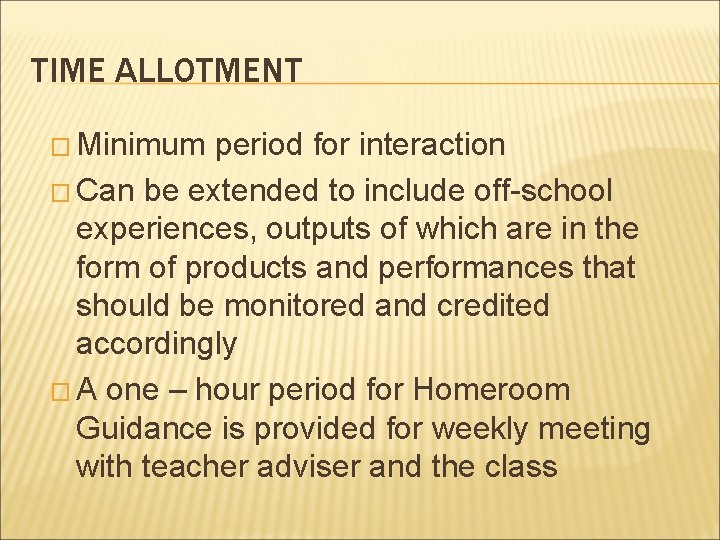 TIME ALLOTMENT

Minimum period for interaction

Can be extended to include off-school experiences, outputs of which are in the form of products and performances that should be monitored and credited accordingly

A one – hour period for Homeroom Guidance is provided for weekly meeting with teacher adviser and the class